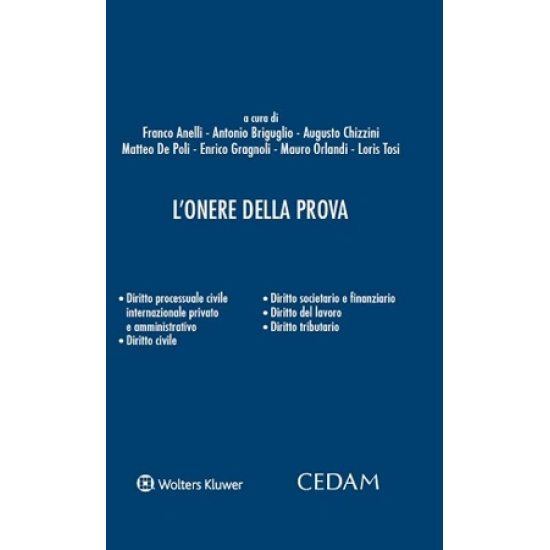 a cura di
Franco Anelli - Antonio Briguglio - Augusto Chizzini
Matteo De Poli - Enrico Gragnoli - Mauro Orlandi - Loris Tosi

L'ONERE DELLA PROVA

• Diritto processuale civile internazionale privato e amministrativo
• Diritto civile

• Diritto societario e finanziario
• Diritto del lavoro
• Diritto tributario

Wolters Kluwer

CEDAM